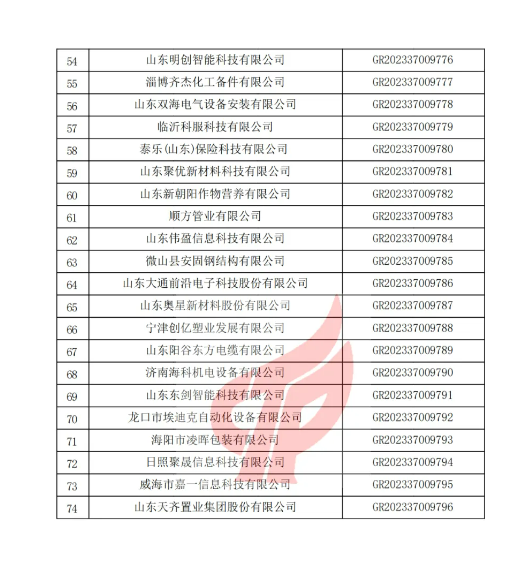 | 54 | 山东明创智能科技有限公司 | GR202337009776 |
|---|---|---|
| 55 | 淄博齐杰化工备件有限公司 | GR202337009777 |
| 56 | 山东双海电气设备安装有限公司 | GR202337009778 |
| 57 | 临沂科服科技有限公司 | GR202337009779 |
| 58 | 泰乐(山东)保险科技有限公司 | GR202337009780 |
| 59 | 山东聚优新材料科技有限公司 | GR202337009781 |
| 60 | 山东新朝阳作物营养有限公司 | GR202337009782 |
| 61 | 顺方管业有限公司 | GR202337009783 |
| 62 | 山东伟盈信息科技有限公司 | GR202337009784 |
| 63 | 微山县安固钢结构有限公司 | GR202337009785 |
| 64 | 山东大通前沿电子科技股份有限公司 | GR202337009786 |
| 65 | 山东奥星新材料股份有限公司 | GR202337009787 |
| 66 | 宁津创亿塑业发展有限公司 | GR202337009788 |
| 67 | 山东阳谷东方电缆有限公司 | GR202337009789 |
| 68 | 济南海科机电设备有限公司 | GR202337009790 |
| 69 | 山东东剑智能科技有限公司 | GR202337009791 |
| 70 | 龙口市埃迪克自动化设备有限公司 | GR202337009792 |
| 71 | 海阳市凌晖包装有限公司 | GR202337009793 |
| 72 | 日照聚晟信息科技有限公司 | GR202337009794 |
| 73 | 威海市嘉一信息科技有限公司 | GR202337009795 |
| 74 | 山东天齐置业集团股份有限公司 | GR202337009796 |